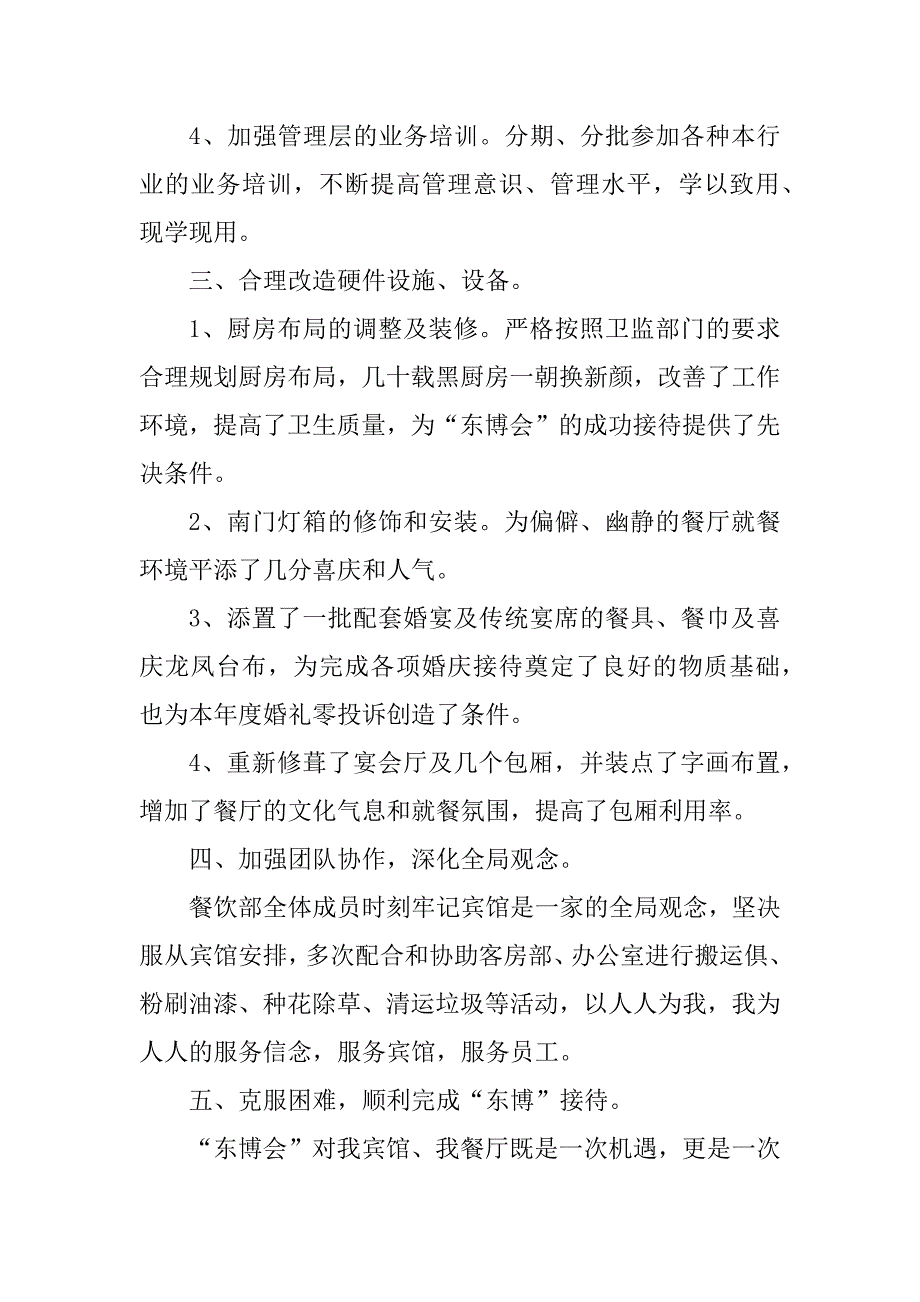 4、加强管理层的业务培训。分期、分批参加各种本行业的业务培训，不断提高管理意识、管理水平，学以致用、现学现用。

三、合理改造硬件设施、设备。

1、厨房布局的调整及装修。严格按照卫监部门的要求合理规划厨房布局，几十载黑厨房一朝换新颜，改善了工作环境，提高了卫生质量，为“东博会”的成功接待提供了先决条件。

2、南门灯箱的修饰和安装。为偏僻、幽静的餐厅就餐环境平添了几分喜庆和人气。

3、添置了一批配套婚宴及传统宴席的餐具、餐巾及喜庆龙凤台布，为完成各项婚庆接待奠定了良好的物质基础，也为本年度婚礼零投诉创造了条件。

4、重新修葺了宴会厅及几个包厢，并装点了字画布置，增加了餐厅的文化气息和就餐氛围，提高了包厢利用率。

四、加强团队协作，深化全局观念。

餐饮部全体成员时刻牢记宾馆是一家的全局观念，坚决服从宾馆安排，多次配合和协助客房部、办公室进行搬运俱、粉刷油漆、种花除草、清运垃圾等活动，以人人为我，我为人人的服务信念，服务宾馆，服务员工。

五、克服困难，顺利完成“东博”接待。

“东博会”对我宾馆、我餐厅既是一次机遇，更是一次